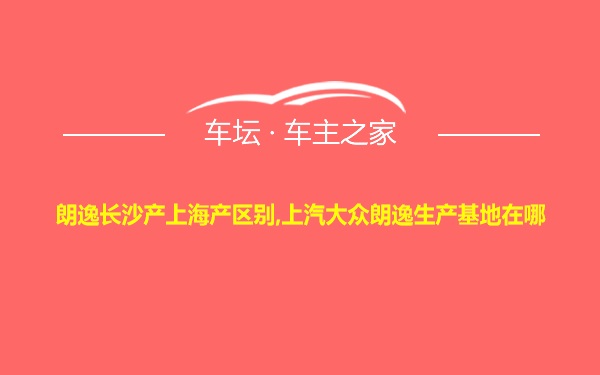 车坛 · 车主之家

朗逸长沙产上海产区别,上汽大众朗逸生产基地在哪